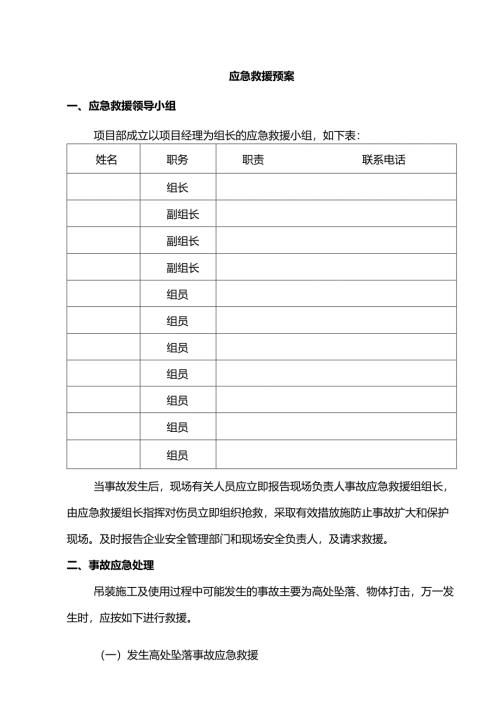 应急救援预案

一、应急救援领导小组

项目部成立以项目经理为组长的应急救援小组，如下表：

| 姓名 | 职务 | 职责 | 联系电话 |
|---|---|---|---|
| | 组长 | | |
| | 副组长 | | |
| | 副组长 | | |
| | 副组长 | | |
| | 组员 | | |
| | 组员 | | |
| | 组员 | | |
| | 组员 | | |
| | 组员 | | |
| | 组员 | | |
| | 组员 | | |

当事故发生后，现场有关人员应立即报告现场负责人事故应急救援组组长，由应急救援组长指挥对伤员立即组织抢救，采取有效措施防止事故扩大和保护现场。及时报告企业安全管理部门和现场安全负责人，及请求救援。

二、事故应急处理

吊装施工及使用过程中可能发生的事故主要为高处坠落、物体打击，万一发生时，应按如下进行救援。

（一）发生高处坠落事故应急救援